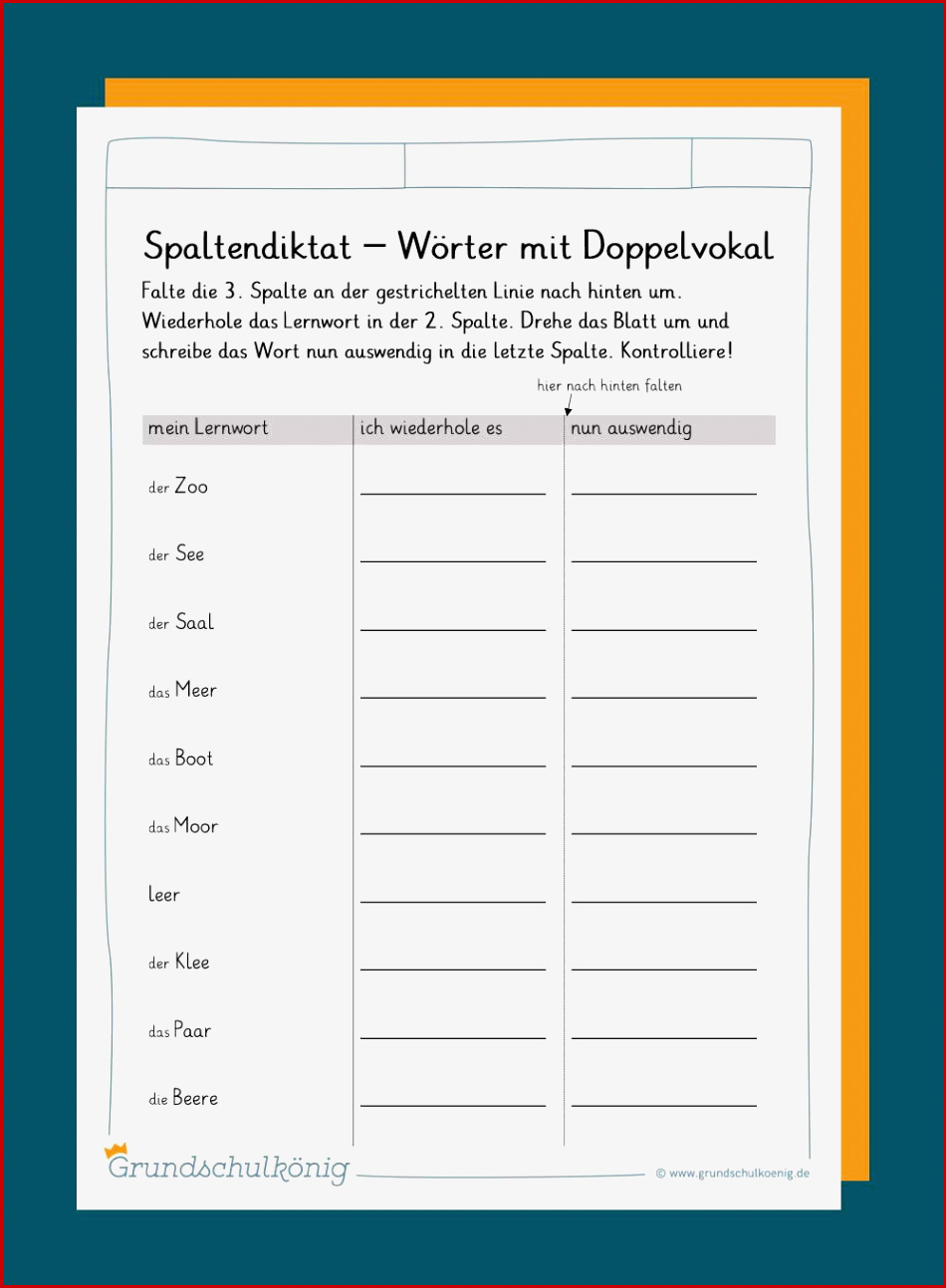 Spaltendiktat – Wörter mit Doppelvokal

Falte die 3. Spalte an der gestrichelten Linie nach hinten um. Wiederhole das Lernwort in der 2. Spalte. Drehe das Blatt um und schreibe das Wort nun auswendig in die letzte Spalte. Kontrolliere!

hier nach hinten falten

| mein Lernwort | ich wiederhole es | nun auswendig |
|---|---|---|
| der Zoo | | |
| der See | | |
| der Saal | | |
| das Meer | | |
| das Boot | | |
| das Moor | | |
| leer | | |
| der Klee | | |
| das Paar | | |
| die Beere | | |

Grundschulkönig

© www.grundschulkoenig.de